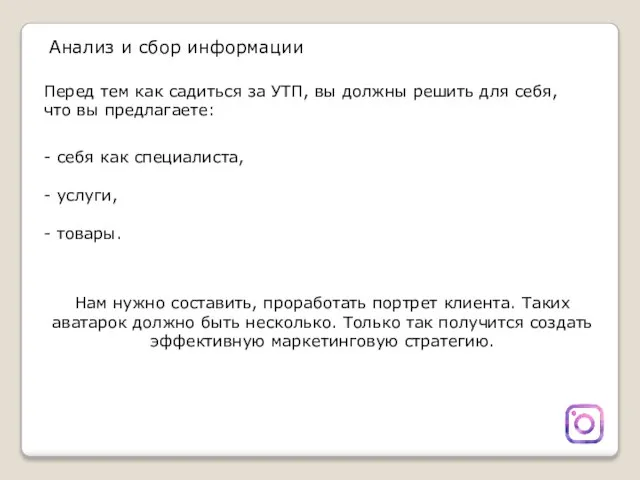 Анализ и сбор информации

Перед тем как садиться за УТП, вы должны решить для себя, что вы предлагаете:

- себя как специалиста,

- услуги,

- товары.

Нам нужно составить, проработать портрет клиента. Таких аватарок должно быть несколько. Только так получится создать эффективную маркетинговую стратегию.